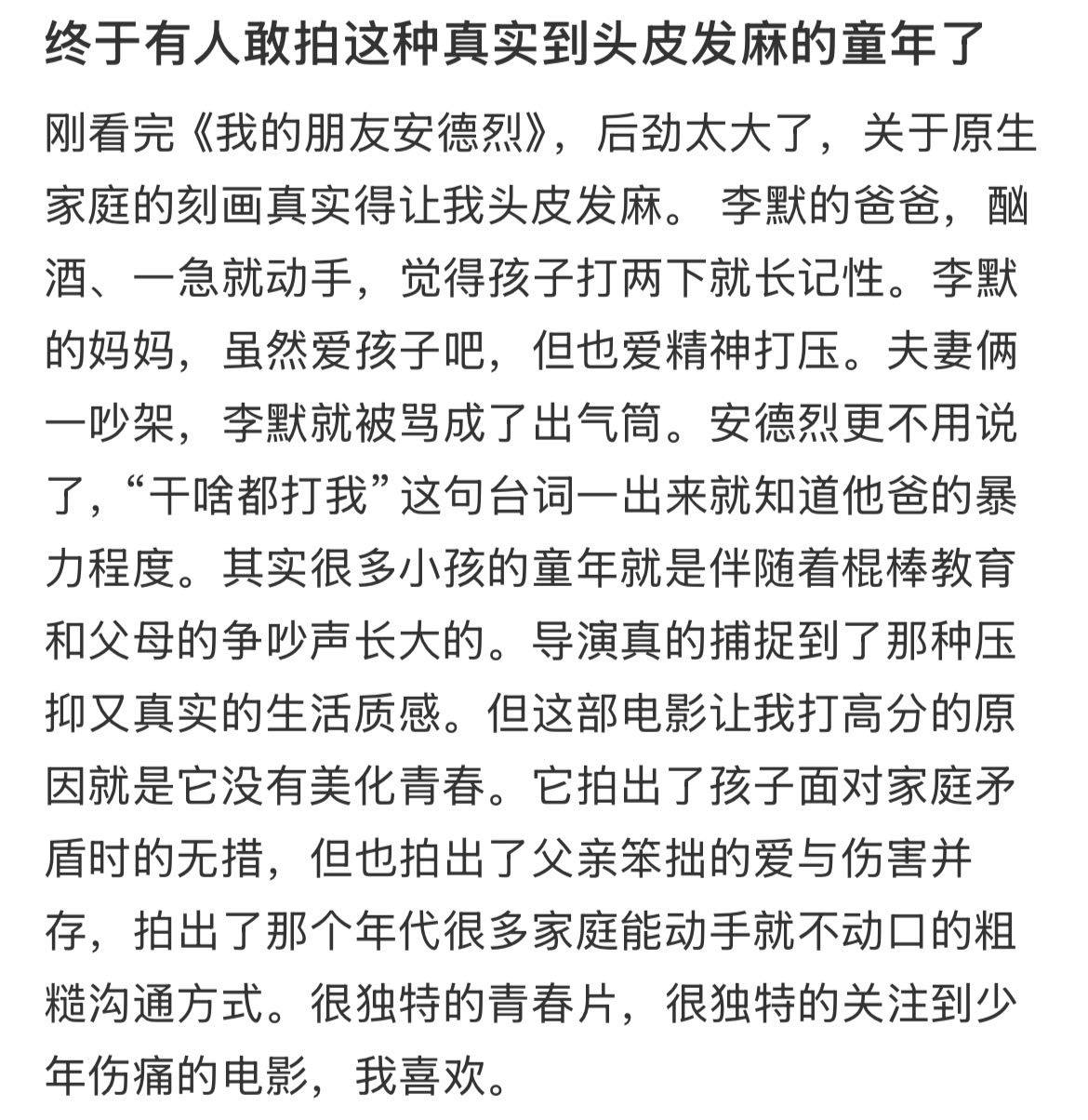 终于有人敢拍这种真实到头皮发麻的童年了

刚看完《我的朋友安德烈》，后劲太大了，关于原生家庭的刻画真实得让我头皮发麻。 李默的爸爸，酗酒、一急就动手，觉得孩子打两下就长记性。李默的妈妈，虽然爱孩子吧，但也爱精神打压。夫妻俩一吵架，李默就被骂成了出气筒。安德烈更不用说了，“干啥都打我”这句台词一出来就知道他爸的暴力程度。其实很多小孩的童年就是伴随着棍棒教育和父母的争吵声长大的。导演真的捕捉到了那种压抑又真实的生活质感。但这部电影让我打高分的原因就是它没有美化青春。它拍出了孩子面对家庭矛盾时的无措，但也拍出了父亲笨拙的爱与伤害并存，拍出了那个年代很多家庭能动手就不动口的粗糙沟通方式。很独特的青春片，很独特的关注到少年伤痛的电影，我喜欢。